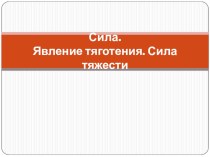 Сила.
Явление тяготения. Сила тяжести